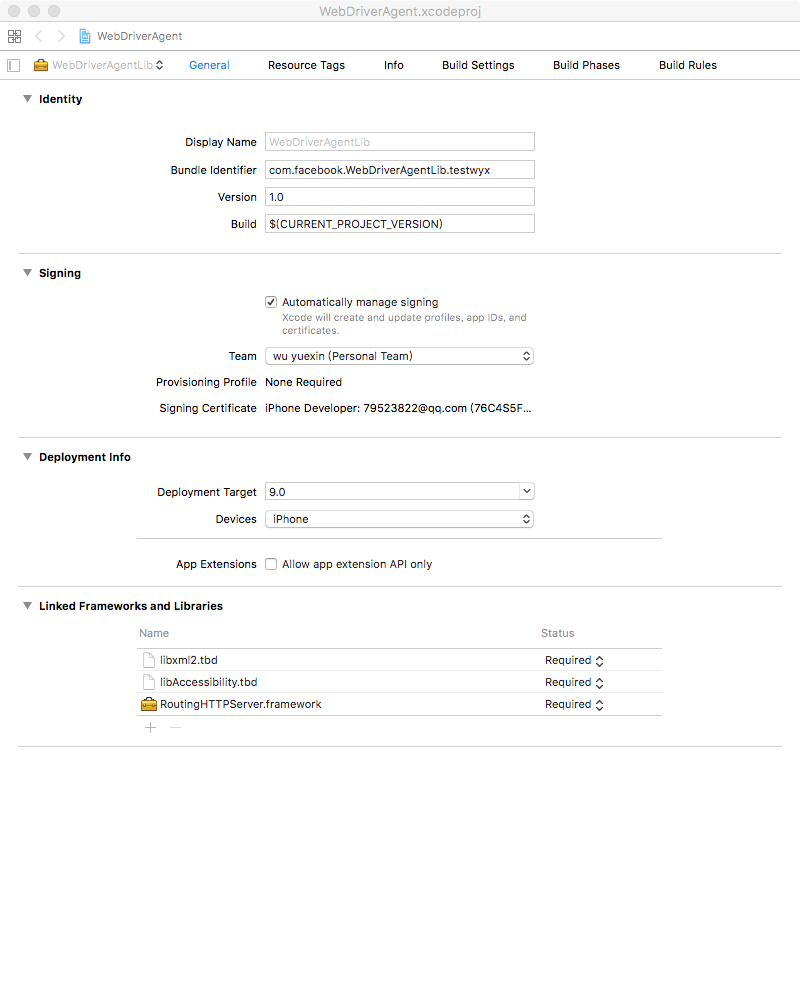 WebDriverAgent.xcodeproj

WebDriverAgent

WebDriverAgentLib

General Resource Tags Info Build Settings Build Phases Build Rules

Identity

Display Name WebDriverAgentLib

Bundle Identifier com.facebook.WebDriverAgentLib.testwyx

Version 1.0

Build $(CURRENT_PROJECT_VERSION)

Signing

Automatically manage signing
Xcode will create and update profiles, app IDs, and certificates.

Team wu yuexin (Personal Team)

Provisioning Profile None Required

Signing Certificate iPhone Developer: 79523822@qq.com (76C4S5F...

Deployment Info

Deployment Target 9.0

Devices iPhone

App Extensions Allow app extension API only

Linked Frameworks and Libraries

| Name | Status |
|---|---|
| libxml2.tbd | Required |
| libAccessibility.tbd | Required |
| RoutingHTTPServer.framework | Required |

+ −